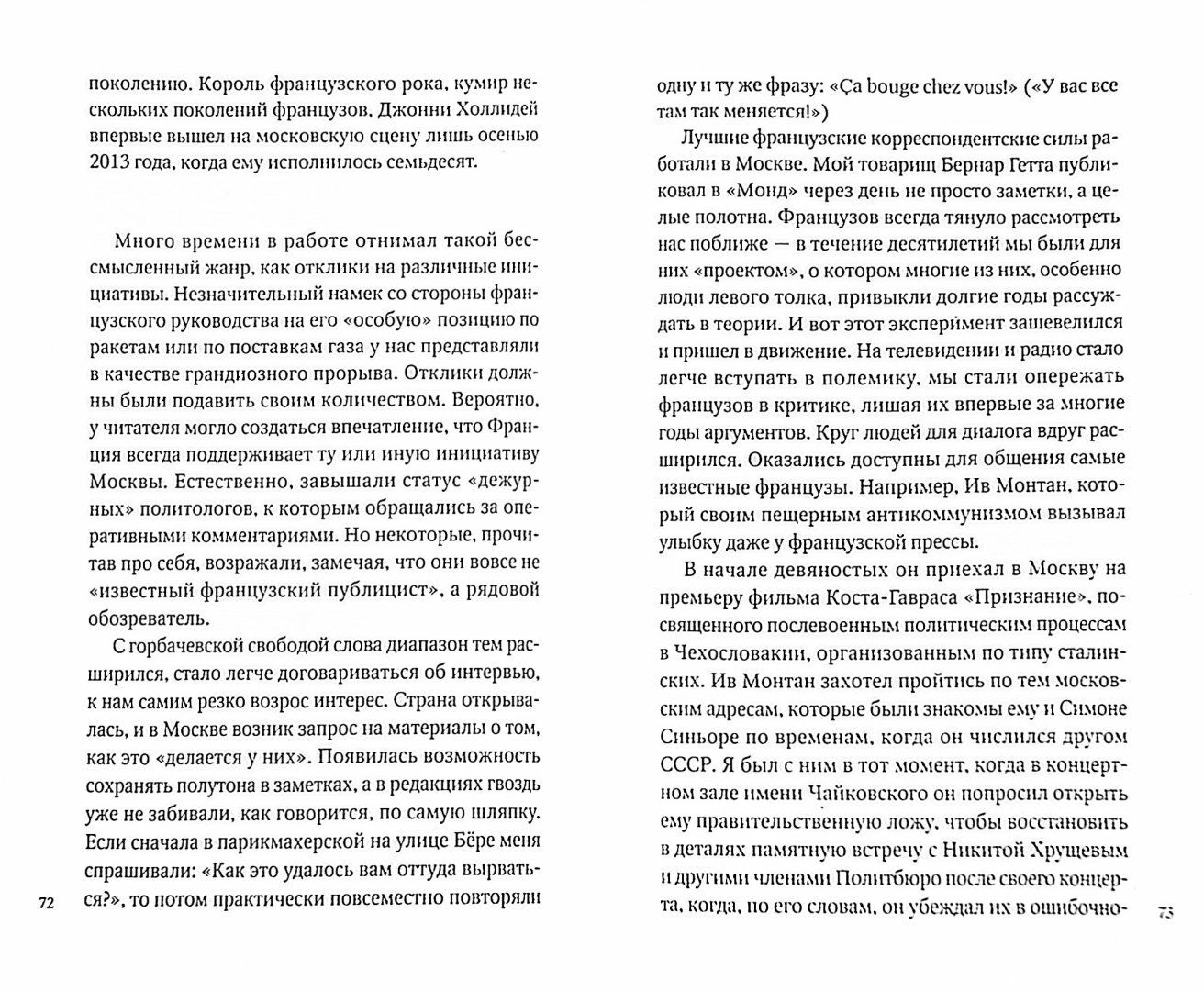 поколению. Король французского рока, кумир нескольких поколений французов, Джонни Холлидей впервые вышел на московскую сцену лишь осенью 2013 года, когда ему исполнилось семьдесят.

Много времени в работе отнимал такой бессмысленный жанр, как отклики на различные инициативы. Незначительный намек со стороны французского руководства на его «особую» позицию по ракетам или по поставкам газа у нас представляли в качестве грандиозного прорыва. Отклики должны были подавить своим количеством. Вероятно, у читателя могло создаться впечатление, что Франция всегда поддерживает ту или иную инициативу Москвы. Естественно, завышали статус «дежурных» политологов, к которым обращались за оперативными комментариями. Но некоторые, прочитав про себя, возражали, замечая, что они вовсе не «известный французский публицист», а рядовой обозреватель.

С горбачевской свободой слова диапазон тем расширился, стало легче договариваться об интервью, к нам самим резко возрос интерес. Страна открывалась, и в Москве возник запрос на материалы о том, как это «делается у них». Появилась возможность сохранять полутона в заметках, а в редакциях гвоздь уже не забивали, как говорится, по самую шляпку. Если сначала в парикмахерской на улице Бёре меня спрашивали: «Как это удалось вам оттуда вырваться?», то потом практически повсеместно повторяли

72

одну и ту же фразу: «Ça bouge chez vous!» («У вас все там так меняется!»)

Лучшие французские корреспондентские силы работали в Москве. Мой товарищ Бернар Гетта публиковал в «Монд» через день не просто заметки, а целые полотна. Французов всегда тянуло рассмотреть нас поближе — в течение десятилетий мы были для них «проектом», о котором многие из них, особенно люди левого толка, привыкли долгие годы рассуждать в теории. И вот этот эксперимент зашевелился и пришел в движение. На телевидении и радио стало легче вступать в полемику, мы стали опережать французов в критике, лишая их впервые за многие годы аргументов. Круг людей для диалога вдруг расширился. Оказались доступны для общения самые известные французы. Например, Ив Монтан, который своим пещерным антикоммунизмом вызывал улыбку даже у французской прессы.

В начале девяностых он приехал в Москву на премьеру фильма Коста-Гавраса «Признание», посвященного послевоенным политическим процессам в Чехословакии, организованным по типу сталинских. Ив Монтан захотел пройтись по тем московским адресам, которые были знакомы ему и Симоне Синьоре по временам, когда он числился другом СССР. Я был с ним в тот момент, когда в концертном зале имени Чайковского он попросил открыть ему правительственную ложу, чтобы восстановить в деталях памятную встречу с Никитой Хрущевым и другими членами Политбюро после своего концерта, когда, по его словам, он убеждал их в ошибочно-

73